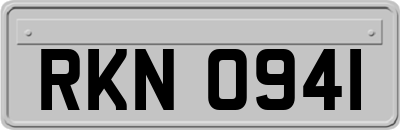 RKN 0941